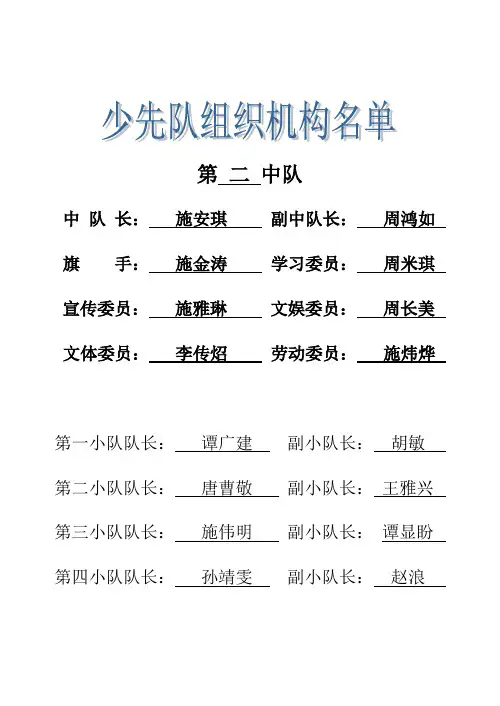 少先队组织机构名单

第 二 中队

中 队 长： 施安琪 副中队长： 周鸿如

旗 手： 施金涛 学习委员： 周米琪

宣传委员： 施雅琳 文娱委员： 周长美

文体委员： 李传炤 劳动委员： 施炜烨

第一小队队长： 谭广建 副小队长： 胡敏

第二小队队长： 唐曹敬 副小队长： 王雅兴

第三小队队长： 施伟明 副小队长： 谭显盼

第四小队队长： 孙靖雯 副小队长： 赵浪